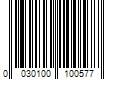 0 030100 100577